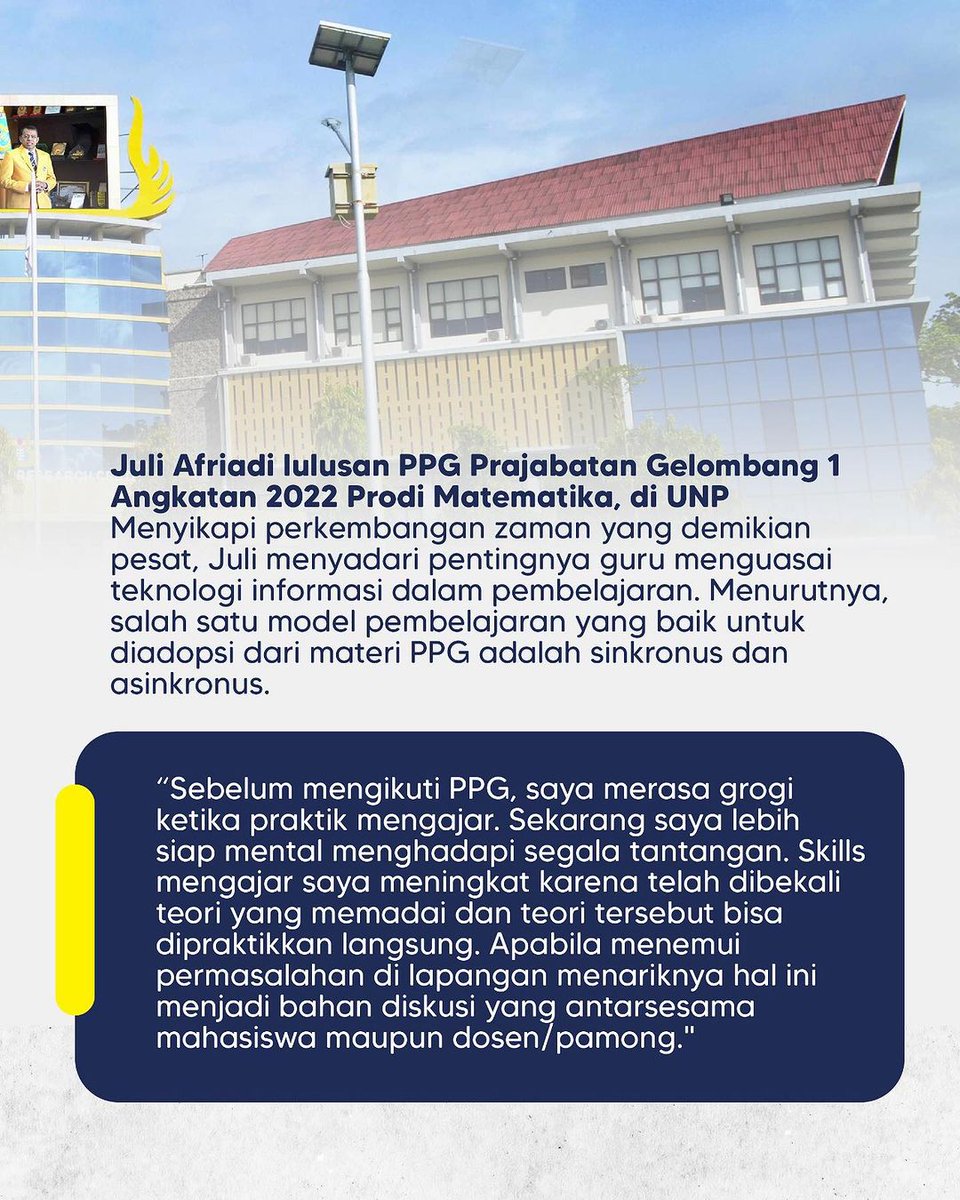 Juli Afriadi lulusan PPG Prajabatan Gelombang 1 Angkatan 2022 Prodi Matematika, di UNP
Menyikapi perkembangan zaman yang demikian pesat, Juli menyadari pentingnya guru menguasai teknologi informasi dalam pembelajaran. Menurutnya, salah satu model pembelajaran yang baik untuk diadopsi dari materi PPG adalah sinkronus dan asinkronus.

“Sebelum mengikuti PPG, saya merasa grogi ketika praktik mengajar. Sekarang saya lebih siap mental menghadapi segala tantangan. Skills mengajar saya meningkat karena telah dibekali teori yang memadai dan teori tersebut bisa dipraktikkan langsung. Apabila menemui permasalahan di lapangan menariknya hal ini menjadi bahan diskusi yang antarsesama mahasiswa maupun dosen/pamong."